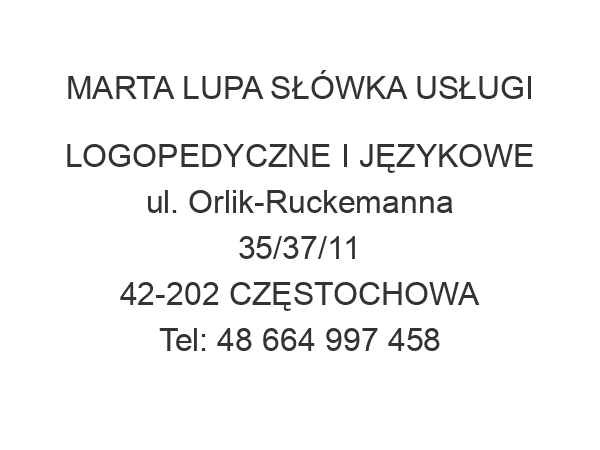 MARTA LUPA SŁÓWKA USŁUGI

LOGOPEDYCZNE I JĘZYKOWE
ul. Orlik-Ruckemanna
35/37/11
42-202 CZĘSTOCHOWA
Tel: 48 664 997 458